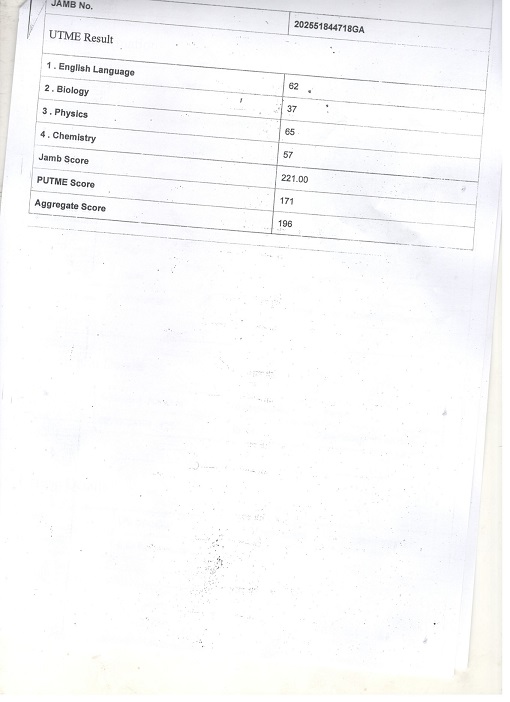 | JAMB No. | 202551844718GA |
|---|---|
| UTME Result | |
| 1 . English Language | 62 |
| 2 . Biology | 37 |
| 3 . Physics | 65 |
| 4 . Chemistry | 57 |
| Jamb Score | 221.00 |
| PUTME Score | 171 |
| Aggregate Score | 196 |